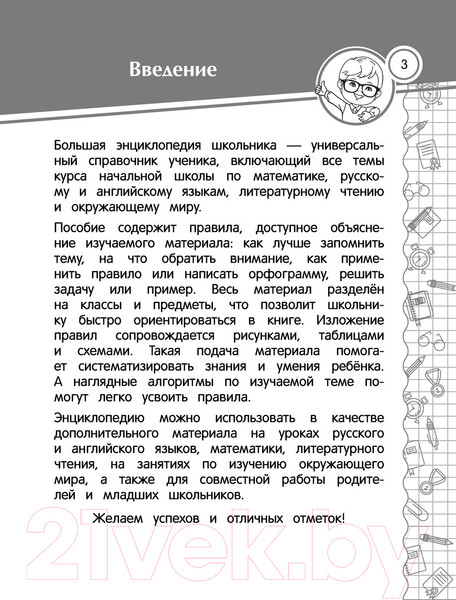 Введение

3

Большая энциклопедия школьника — универсальный справочник ученика, включающий все темы курса начальной школы по математике, русскому и английскому языкам, литературному чтению и окружающему миру.

Пособие содержит правила, доступное объяснение изучаемого материала: как лучше запомнить тему, на что обратить внимание, как применить правило или написать орфограмму, решить задачу или пример. Весь материал разделён на классы и предметы, что позволит школьнику быстро ориентироваться в книге. Изложение правил сопровождается рисунками, таблицами и схемами. Такая подача материала помогает систематизировать знания и умения ребёнка. А наглядные алгоритмы по изучаемой теме помогут легко усвоить правила.

Энциклопедию можно использовать в качестве дополнительного материала на уроках русского и английского языков, математики, литературного чтения, на занятиях по изучению окружающего мира, а также для совместной работы родителей и младших школьников.

Желаем успехов и отличных отметок!

21vek.by